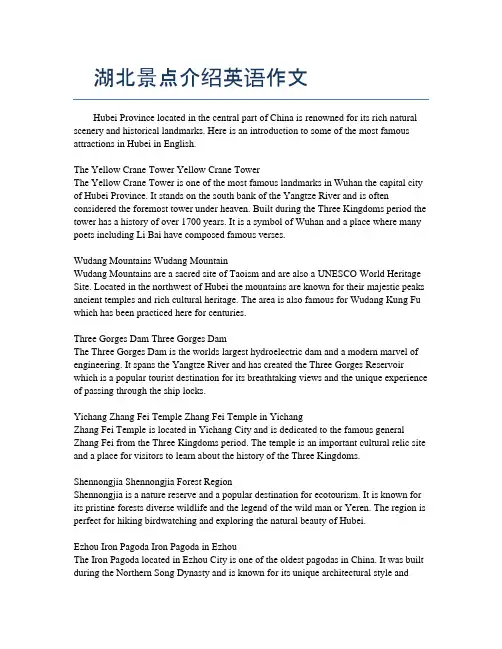 湖北景点介绍英语作文

Hubei Province located in the central part of China is renowned for its rich natural scenery and historical landmarks. Here is an introduction to some of the most famous attractions in Hubei in English.

The Yellow Crane Tower Yellow Crane Tower
The Yellow Crane Tower is one of the most famous landmarks in Wuhan the capital city of Hubei Province. It stands on the south bank of the Yangtze River and is often considered the foremost tower under heaven. Built during the Three Kingdoms period the tower has a history of over 1700 years. It is a symbol of Wuhan and a place where many poets including Li Bai have composed famous verses.

Wudang Mountains Wudang Mountain
Wudang Mountains are a sacred site of Taoism and are also a UNESCO World Heritage Site. Located in the northwest of Hubei the mountains are known for their majestic peaks ancient temples and rich cultural heritage. The area is also famous for Wudang Kung Fu which has been practiced here for centuries.

Three Gorges Dam Three Gorges Dam
The Three Gorges Dam is the worlds largest hydroelectric dam and a modern marvel of engineering. It spans the Yangtze River and has created the Three Gorges Reservoir which is a popular tourist destination for its breathtaking views and the unique experience of passing through the ship locks.

Yichang Zhang Fei Temple Zhang Fei Temple in Yichang
Zhang Fei Temple is located in Yichang City and is dedicated to the famous general Zhang Fei from the Three Kingdoms period. The temple is an important cultural relic site and a place for visitors to learn about the history of the Three Kingdoms.

Shennongjia Shennongjia Forest Region
Shennongjia is a nature reserve and a popular destination for ecotourism. It is known for its pristine forests diverse wildlife and the legend of the wild man or Yeren. The region is perfect for hiking birdwatching and exploring the natural beauty of Hubei.

Ezhou Iron Pagoda Iron Pagoda in Ezhou
The Iron Pagoda located in Ezhou City is one of the oldest pagodas in China. It was built during the Northern Song Dynasty and is known for its unique architectural style and